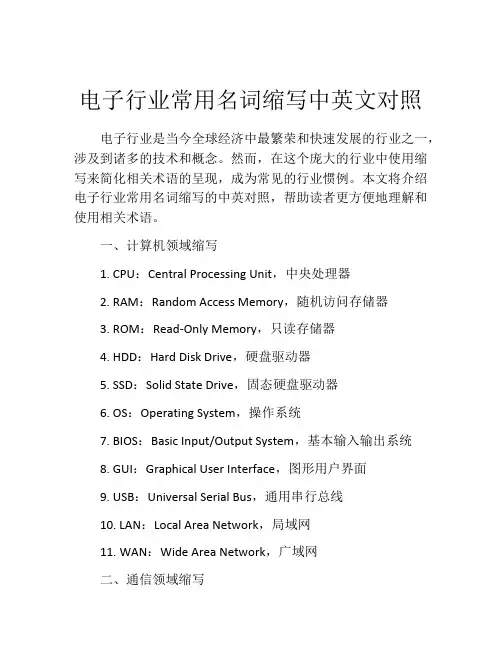 电子行业常用名词缩写中英文对照

电子行业是当今全球经济中最繁荣和快速发展的行业之一，涉及到诸多的技术和概念。然而，在这个庞大的行业中使用缩写来简化相关术语的呈现，成为常见的行业惯例。本文将介绍电子行业常用名词缩写的中英对照，帮助读者更方便地理解和使用相关术语。

一、计算机领域缩写

1. CPU：Central Processing Unit，中央处理器

2. RAM：Random Access Memory，随机访问存储器

3. ROM：Read-Only Memory，只读存储器

4. HDD：Hard Disk Drive，硬盘驱动器

5. SSD：Solid State Drive，固态硬盘驱动器

6. OS：Operating System，操作系统

7. BIOS：Basic Input/Output System，基本输入输出系统

8. GUI：Graphical User Interface，图形用户界面

9. USB：Universal Serial Bus，通用串行总线

10. LAN：Local Area Network，局域网

11. WAN：Wide Area Network，广域网

二、通信领域缩写